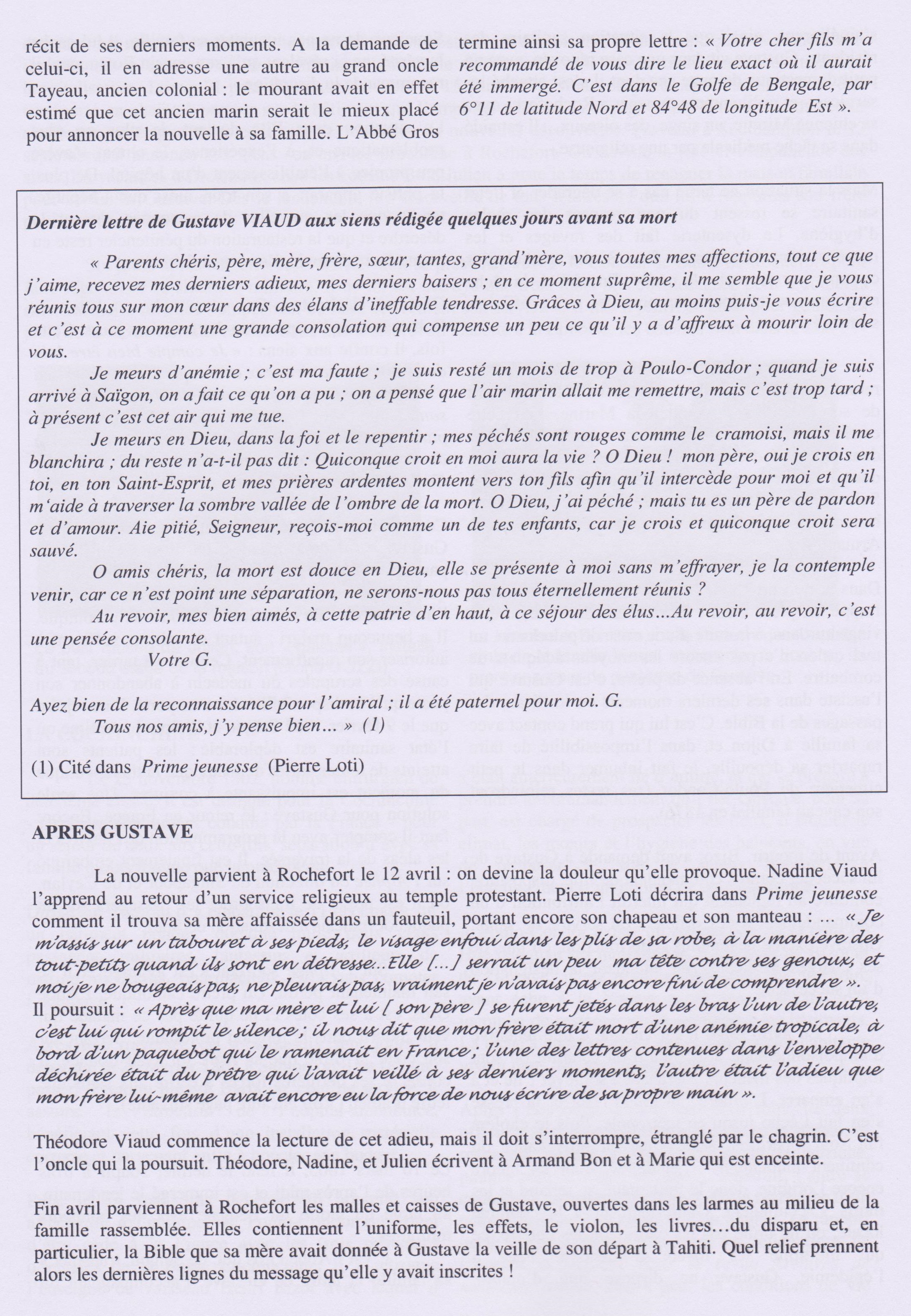 récit de ses derniers moments. A la demande de celui-ci, il en adresse une autre au grand oncle Tayeau, ancien colonial : le mourant avait en effet estimé que cet ancien marin serait le mieux placé pour annoncer la nouvelle à sa famille. L'Abbé Gros

termine ainsi sa propre lettre : « Votre cher fils m'a recommandé de vous dire le lieu exact où il aurait été immergé. C'est dans le Golfe de Bengale, par 6°11 de latitude Nord et 84°48 de longitude Est ».

Dernière lettre de Gustave VIAUD aux siens rédigée quelques jours avant sa mort

« Parents chéris, père, mère, frère, sœur, tantes, grand'mère, vous toutes mes affections, tout ce que j'aime, recevez mes derniers adieux, mes derniers baisers ; en ce moment suprême, il me semble que je vous réunis tous sur mon cœur dans des élans d'ineffable tendresse. Grâces à Dieu, au moins puis-je vous écrire et c'est à ce moment une grande consolation qui compense un peu ce qu'il y a d'affreux à mourir loin de vous.

Je meurs d'anémie ; c'est ma faute ; je suis resté un mois de trop à Poulo-Condor ; quand je suis arrivé à Saïgon, on a fait ce qu'on a pu ; on a pensé que l'air marin allait me remettre, mais c'est trop tard ; à présent c'est cet air qui me tue.

Je meurs en Dieu, dans la foi et le repentir ; mes péchés sont rouges comme le cramoisi, mais il me blanchira ; du reste n'a-t-il pas dit : Quiconque croit en moi aura la vie ? O Dieu ! mon père, oui je crois en toi, en ton Saint-Esprit, et mes prières ardentes montent vers ton fils afin qu'il intercède pour moi et qu'il m'aide à traverser la sombre vallée de l'ombre de la mort. O Dieu, j'ai péché ; mais tu es un père de pardon et d'amour. Aie pitié, Seigneur, reçois-moi comme un de tes enfants, car je crois et quiconque croit sera sauvé.

O amis chéris, la mort est douce en Dieu, elle se présente à moi sans m'effrayer, je la contemple venir, car ce n'est point une séparation, ne serons-nous pas tous éternellement réunis ?

Au revoir, mes bien aimés, à cette patrie d'en haut, à ce séjour des élus…Au revoir, au revoir, c'est une pensée consolante.

Votre G.

Ayez bien de la reconnaissance pour l'amiral ; il a été paternel pour moi. G.

Tous nos amis, j'y pense bien… » (1)

(1) Cité dans Prime jeunesse (Pierre Loti)

APRES GUSTAVE

La nouvelle parvient à Rochefort le 12 avril : on devine la douleur qu'elle provoque. Nadine Viaud l'apprend au retour d'un service religieux au temple protestant. Pierre Loti décrira dans Prime jeunesse comment il trouva sa mère affaissée dans un fauteuil, portant encore son chapeau et son manteau : … « Je m'assis sur un tabouret à ses pieds, le visage enfoui dans les plis de sa robe, à la manière des tout-petits quand ils sont en détresse…Elle […] serrait un peu ma tête contre ses genoux, et moi je ne bougeais pas, ne pleurais pas, vraiment je n'avais pas encore fini de comprendre ».
Il poursuit : « Après que ma mère et lui [ son père ] se furent jetés dans les bras l'un de l'autre, c'est lui qui rompit le silence ; il nous dit que mon frère était mort d'une anémie tropicale, à bord d'un paquebot qui le ramenait en France ; l'une des lettres contenues dans l'enveloppe déchirée était du prêtre qui l'avait veillé à ses derniers moments, l'autre était l'adieu que mon frère lui-même avait encore eu la force de nous écrire de sa propre main ».

Théodore Viaud commence la lecture de cet adieu, mais il doit s'interrompre, étranglé par le chagrin. C'est l'oncle qui la poursuit. Théodore, Nadine, et Julien écrivent à Armand Bon et à Marie qui est enceinte.

Fin avril parviennent à Rochefort les malles et caisses de Gustave, ouvertes dans les larmes au milieu de la famille rassemblée. Elles contiennent l'uniforme, les effets, le violon, les livres…du disparu et, en particulier, la Bible que sa mère avait donnée à Gustave la veille de son départ à Tahiti. Quel relief prennent alors les dernières lignes du message qu'elle y avait inscrites !